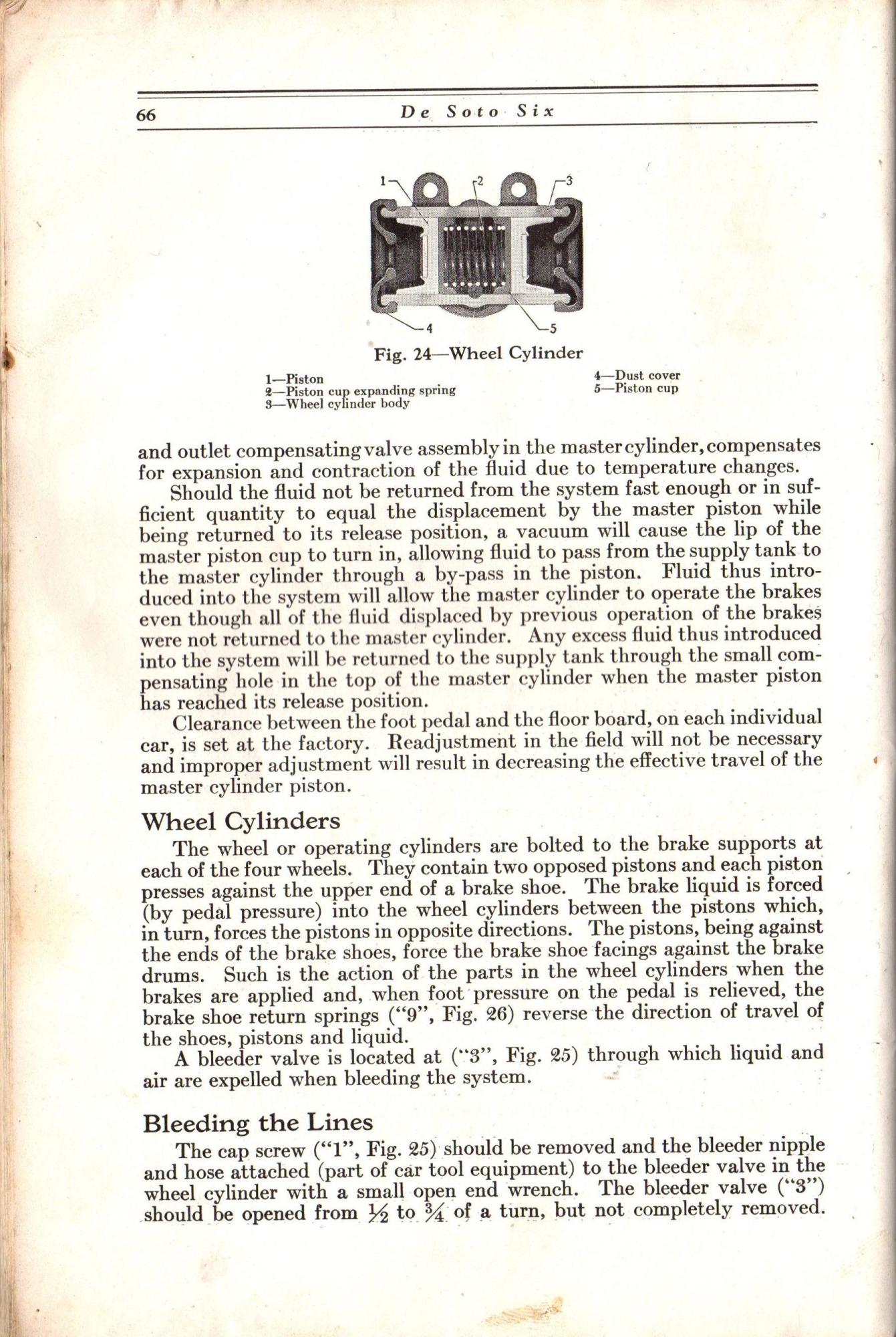 66 De Soto Six

1
2
3
4
5

Fig. 24—Wheel Cylinder

1—Piston
2—Piston cup expanding spring
3—Wheel cylinder body

4—Dust cover
5—Piston cup

and outlet compensating valve assembly in the master cylinder, compensates for expansion and contraction of the fluid due to temperature changes.

Should the fluid not be returned from the system fast enough or in sufficient quantity to equal the displacement by the master piston while being returned to its release position, a vacuum will cause the lip of the master piston cup to turn in, allowing fluid to pass from the supply tank to the master cylinder through a by-pass in the piston. Fluid thus introduced into the system will allow the master cylinder to operate the brakes even though all of the fluid displaced by previous operation of the brakes were not returned to the master cylinder. Any excess fluid thus introduced into the system will be returned to the supply tank through the small compensating hole in the top of the master cylinder when the master piston has reached its release position.

Clearance between the foot pedal and the floor board, on each individual car, is set at the factory. Readjustment in the field will not be necessary and improper adjustment will result in decreasing the effective travel of the master cylinder piston.

Wheel Cylinders

The wheel or operating cylinders are bolted to the brake supports at each of the four wheels. They contain two opposed pistons and each piston presses against the upper end of a brake shoe. The brake liquid is forced (by pedal pressure) into the wheel cylinders between the pistons which, in turn, forces the pistons in opposite directions. The pistons, being against the ends of the brake shoes, force the brake shoe facings against the brake drums. Such is the action of the parts in the wheel cylinders when the brakes are applied and, when foot pressure on the pedal is relieved, the brake shoe return springs ("9", Fig. 26) reverse the direction of travel of the shoes, pistons and liquid.

A bleeder valve is located at ("3", Fig. 25) through which liquid and air are expelled when bleeding the system.

Bleeding the Lines

The cap screw ("1", Fig. 25) should be removed and the bleeder nipple and hose attached (part of car tool equipment) to the bleeder valve in the wheel cylinder with a small open end wrench. The bleeder valve ("3") should be opened from $\frac{1}{2}$ to $\frac{3}{4}$ of a turn, but not completely removed.